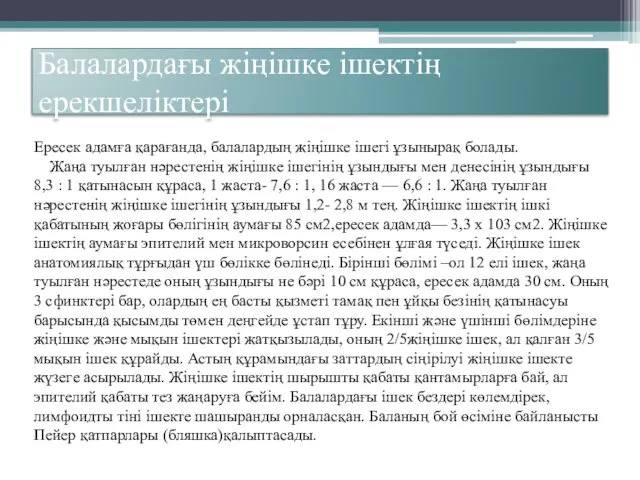 Балалардағы жіңішке ішектің ерекшеліктері

Ересек адамға қарағанда, балалардың жіңішке ішегі ұзынырақ болады.

Жаңа туылған нәрестенің жіңішке ішегінің ұзындығы мен денесінің ұзындығы 8,3 : 1 қатынасын құраса, 1 жаста- 7,6 : 1, 16 жаста — 6,6 : 1. Жаңа туылған нәрестенің жіңішке ішегінің ұзындығы 1,2- 2,8 м тең. Жіңішке ішектің ішкі қабатының жоғары бөлігінің аумағы 85 см2,ересек адамда— 3,3 х 103 см2. Жіңішке ішектің аумағы эпителий мен микроворсин есебінен ұлғая түседі. Жіңішке ішек анатомиялық тұрғыдан үш бөлікке бөлінеді. Бірінші бөлімі –ол 12 елі ішек, жаңа туылған нәрестеде оның ұзындығы не бәрі 10 см құраса, ересек адамда 30 см. Оның 3 сфинктері бар, олардың ең басты қызметі тамақ пен ұйқы безінің қатынасуы барысында қысымды төмен деңгейде ұстап тұру. Екінші және үшінші бөлімдеріне жіңішке және мықын ішектері жатқызылады, оның 2/5жіңішке ішек, ал қалған 3/5 мықын ішек құрайды. Астың құрамындағы заттардың сіңірілуі жіңішке ішекте жүзеге асырылады. Жіңішке ішектің шырышты қабаты қантамырларға бай, ал эпителий қабаты тез жаңаруға бейім. Балалардағы ішек бездері көлемдірек, лимфоидты тіні ішекте шашыранды орналасқан. Баланың бой өсіміне байланысты Пейер қатпарлары (бляшка)қалыптасады.